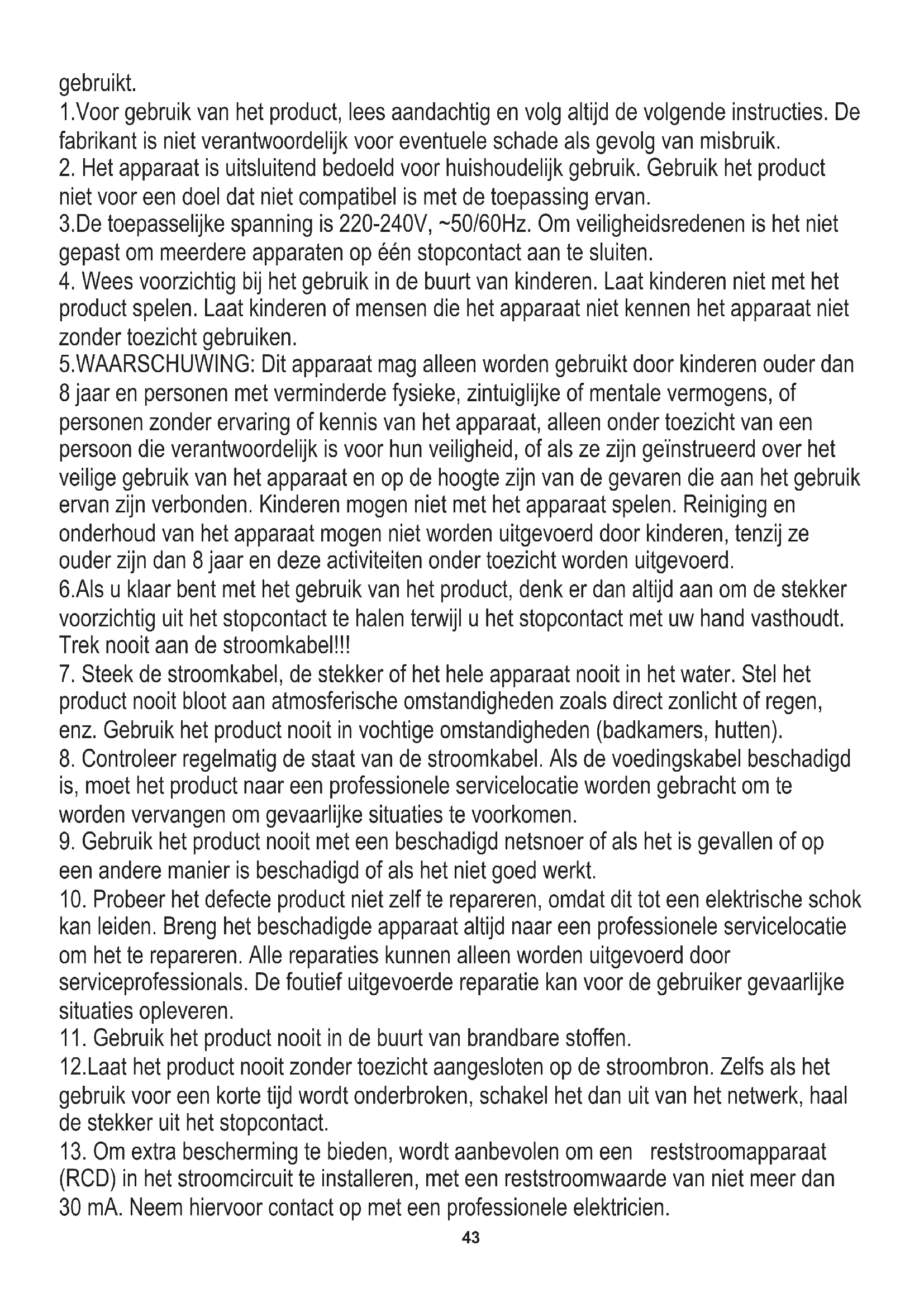 gebruikt.
1.Voor gebruik van het product, lees aandachtig en volg altijd de volgende instructies. De fabrikant is niet verantwoordelijk voor eventuele schade als gevolg van misbruik.
2. Het apparaat is uitsluitend bedoeld voor huishoudelijk gebruik. Gebruik het product niet voor een doel dat niet compatibel is met de toepassing ervan.
3.De toepasselijke spanning is 220-240V, ~50/60Hz. Om veiligheidsredenen is het niet gepast om meerdere apparaten op één stopcontact aan te sluiten.
4. Wees voorzichtig bij het gebruik in de buurt van kinderen. Laat kinderen niet met het product spelen. Laat kinderen of mensen die het apparaat niet kennen het apparaat niet zonder toezicht gebruiken.
5.WAARSCHUWING: Dit apparaat mag alleen worden gebruikt door kinderen ouder dan 8 jaar en personen met verminderde fysieke, zintuiglijke of mentale vermogens, of personen zonder ervaring of kennis van het apparaat, alleen onder toezicht van een persoon die verantwoordelijk is voor hun veiligheid, of als ze zijn geïnstrueerd over het veilige gebruik van het apparaat en op de hoogte zijn van de gevaren die aan het gebruik ervan zijn verbonden. Kinderen mogen niet met het apparaat spelen. Reiniging en onderhoud van het apparaat mogen niet worden uitgevoerd door kinderen, tenzij ze ouder zijn dan 8 jaar en deze activiteiten onder toezicht worden uitgevoerd.
6.Als u klaar bent met het gebruik van het product, denk er dan altijd aan om de stekker voorzichtig uit het stopcontact te halen terwijl u het stopcontact met uw hand vasthoudt. Trek nooit aan de stroomkabel!!!
7. Steek de stroomkabel, de stekker of het hele apparaat nooit in het water. Stel het product nooit bloot aan atmosferische omstandigheden zoals direct zonlicht of regen, enz. Gebruik het product nooit in vochtige omstandigheden (badkamers, hutten).
8. Controleer regelmatig de staat van de stroomkabel. Als de voedingskabel beschadigd is, moet het product naar een professionele servicelocatie worden gebracht om te worden vervangen om gevaarlijke situaties te voorkomen.
9. Gebruik het product nooit met een beschadigd netsnoer of als het is gevallen of op een andere manier is beschadigd of als het niet goed werkt.
10. Probeer het defecte product niet zelf te repareren, omdat dit tot een elektrische schok kan leiden. Breng het beschadigde apparaat altijd naar een professionele servicelocatie om het te repareren. Alle reparaties kunnen alleen worden uitgevoerd door serviceprofessionals. De foutief uitgevoerde reparatie kan voor de gebruiker gevaarlijke situaties opleveren.
11. Gebruik het product nooit in de buurt van brandbare stoffen.
12.Laat het product nooit zonder toezicht aangesloten op de stroombron. Zelfs als het gebruik voor een korte tijd wordt onderbroken, schakel het dan uit van het netwerk, haal de stekker uit het stopcontact.
13. Om extra bescherming te bieden, wordt aanbevolen om een reststroomapparaat (RCD) in het stroomcircuit te installeren, met een reststroomwaarde van niet meer dan 30 mA. Neem hiervoor contact op met een professionele elektricien.
43